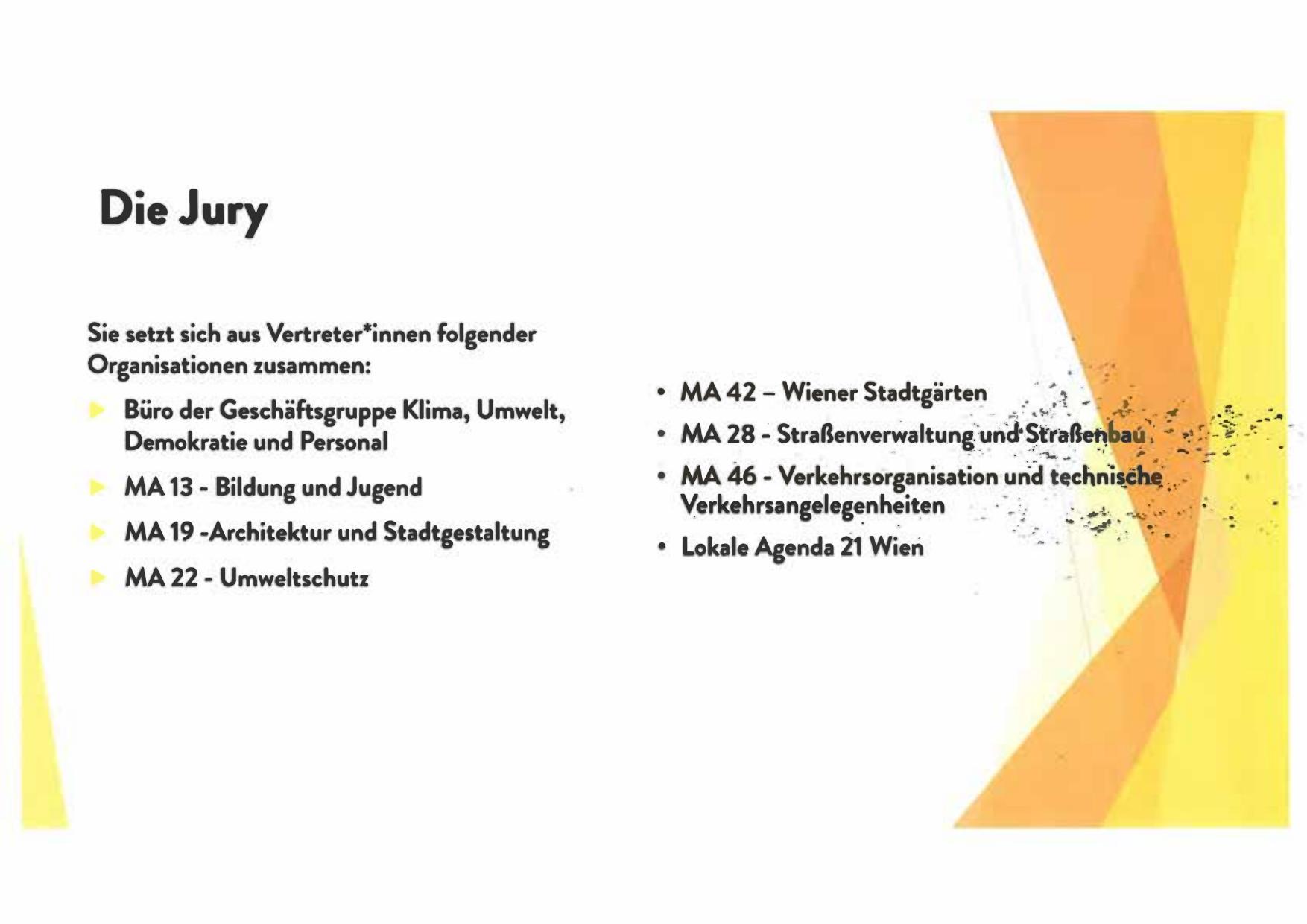 Die Jury

Sie setzt sich aus Vertreter*innen folgender Organisationen zusammen:

▶ Büro der Geschäftsgruppe Klima, Umwelt, Demokratie und Personal

▶ MA 13 - Bildung und Jugend

▶ MA 19 -Architektur und Stadtgestaltung

▶ MA 22 - Umweltschutz

• MA 42 – Wiener Stadtgärten
• MA 28 - Straßenverwaltung und Straßenbau
• MA 46 - Verkehrsorganisation und technische Verkehrsangelegenheiten
• Lokale Agenda 21 Wien